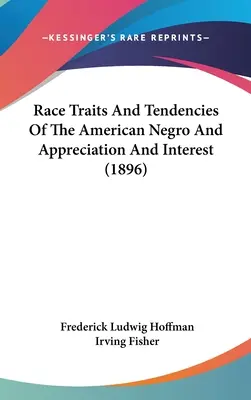 —KESSINGER'S RARE REPRINTS—

Race Traits And Tendencies Of The American Negro And Appreciation And Interest (1896)

Frederick Ludwig Hoffman
Irving Fisher